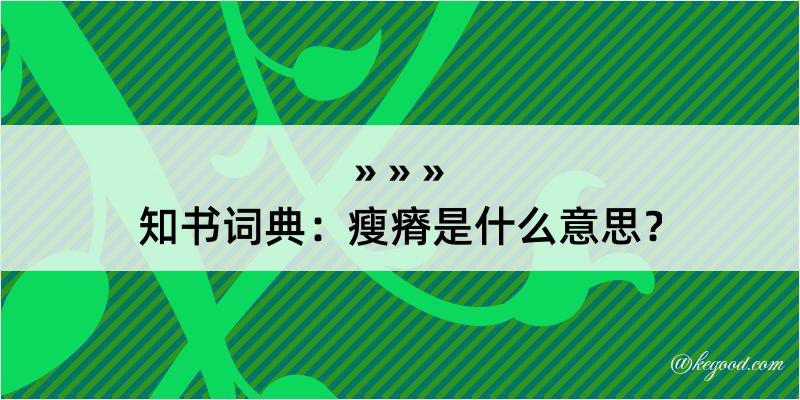 » » »
知书词典：瘦瘠是什么意思？
@kegood.com